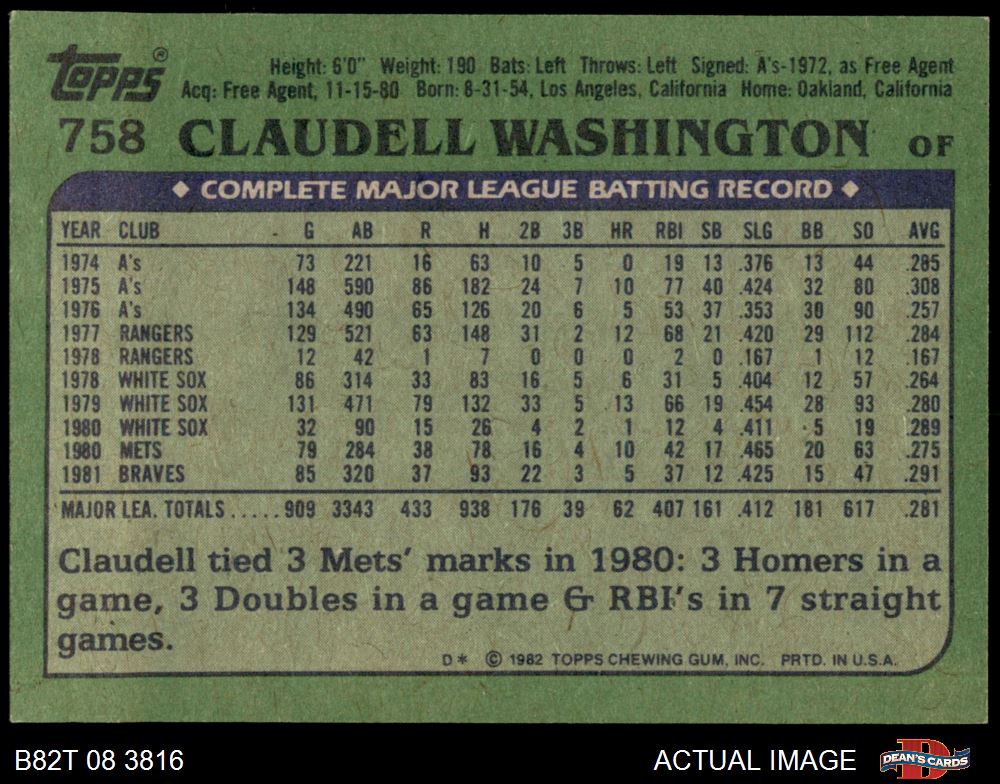 topps®

Height: 6'0" Weight: 190 Bats: Left Throws: Left Signed: A's-1972, as Free Agent
Acq: Free Agent, 11-15-80 Born: 8-31-54, Los Angeles, California Home: Oakland, California

758 CLAUDELL WASHINGTON OF

◆ COMPLETE MAJOR LEAGUE BATTING RECORD ◆

| YEAR | CLUB | G | AB | R | H | 2B | 3B | HR | RBI | SB | SLG | BB | SO | AVG |
|---|---|---|---|---|---|---|---|---|---|---|---|---|---|---|
| 1974 | A's | 73 | 221 | 16 | 63 | 10 | 5 | 0 | 19 | 13 | .376 | 13 | 44 | .285 |
| 1975 | A's | 148 | 590 | 86 | 182 | 24 | 7 | 10 | 77 | 40 | .424 | 32 | 80 | .308 |
| 1976 | A's | 134 | 490 | 65 | 126 | 20 | 6 | 5 | 53 | 37 | .353 | 30 | 90 | .257 |
| 1977 | RANGERS | 129 | 521 | 63 | 148 | 31 | 2 | 12 | 68 | 21 | .420 | 29 | 112 | .284 |
| 1978 | RANGERS | 12 | 42 | 1 | 7 | 0 | 0 | 0 | 2 | 0 | .167 | 1 | 12 | .167 |
| 1978 | WHITE SOX | 86 | 314 | 33 | 83 | 16 | 5 | 6 | 31 | 5 | .404 | 12 | 57 | .264 |
| 1979 | WHITE SOX | 131 | 471 | 79 | 132 | 33 | 5 | 13 | 66 | 19 | .454 | 28 | 93 | .280 |
| 1980 | WHITE SOX | 32 | 90 | 15 | 26 | 4 | 2 | 1 | 12 | 4 | .411 | 5 | 19 | .289 |
| 1980 | METS | 79 | 284 | 38 | 78 | 16 | 4 | 10 | 42 | 17 | .465 | 20 | 63 | .275 |
| 1981 | BRAVES | 85 | 320 | 37 | 93 | 22 | 3 | 5 | 37 | 12 | .425 | 15 | 47 | .291 |
| MAJOR LEA. TOTALS | | 909 | 3343 | 433 | 938 | 176 | 39 | 62 | 407 | 161 | .412 | 181 | 617 | .281 |

Claudell tied 3 Mets' marks in 1980: 3 Homers in a game, 3 Doubles in a game & RBI's in 7 straight games.

D* © 1982 TOPPS CHEWING GUM, INC. PRTD. IN U.S.A.

B82T 08 3816

ACTUAL IMAGE

DEAN'S CARDS